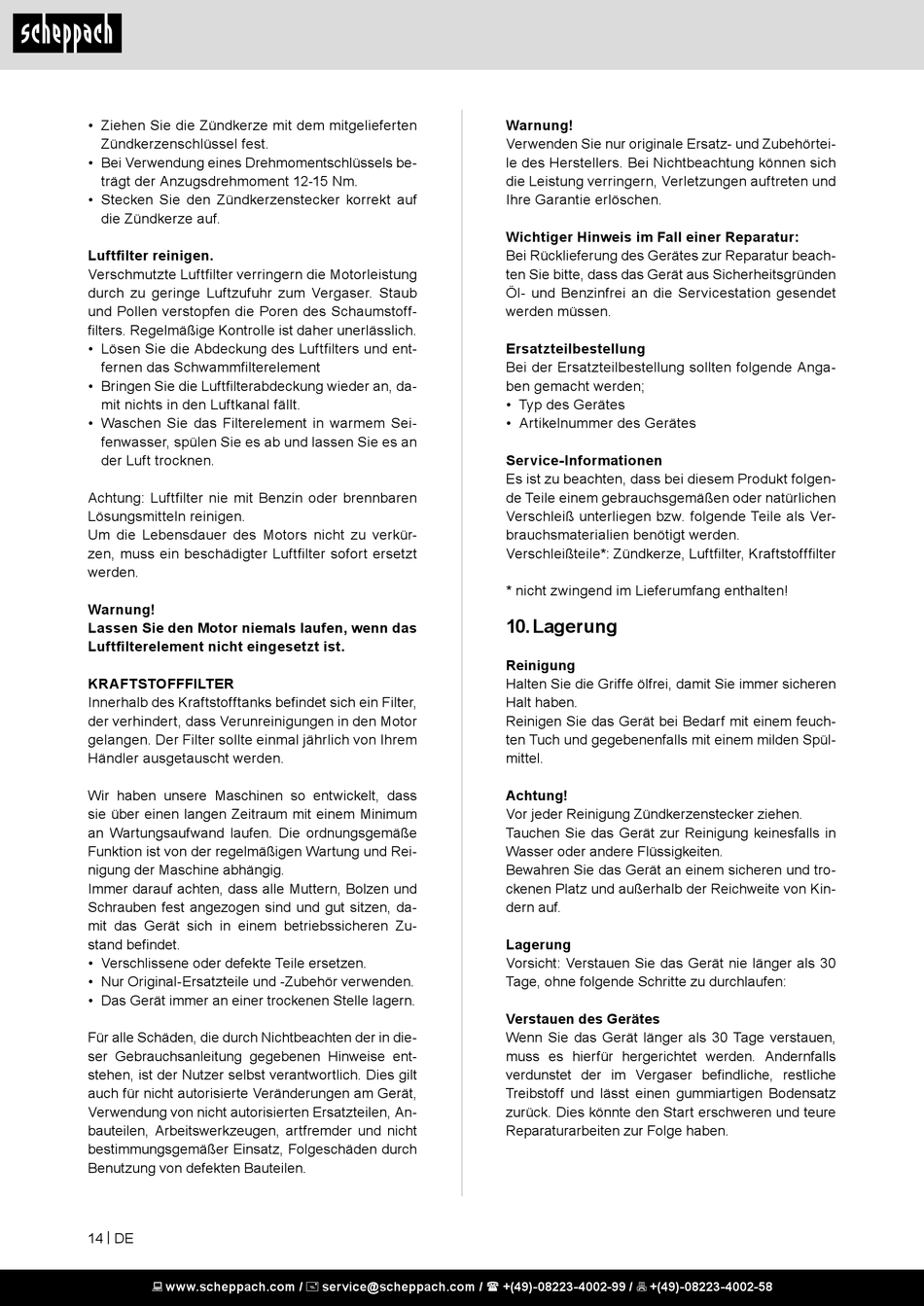 scheppach

• Ziehen Sie die Zündkerze mit dem mitgelieferten Zündkerzenschlüssel fest.
• Bei Verwendung eines Drehmomentschlüssels beträgt der Anzugsdrehmoment 12-15 Nm.
• Stecken Sie den Zündkerzenstecker korrekt auf die Zündkerze auf.

Luftfilter reinigen.
Verschmutzte Luftfilter verringern die Motorleistung durch zu geringe Luftzufuhr zum Vergaser. Staub und Pollen verstopfen die Poren des Schaumstofffilters. Regelmäßige Kontrolle ist daher unerlässlich.
• Lösen Sie die Abdeckung des Luftfilters und entfernen das Schwammfilterelement
• Bringen Sie die Luftfilterabdeckung wieder an, damit nichts in den Luftkanal fällt.
• Waschen Sie das Filterelement in warmem Seifenwasser, spülen Sie es ab und lassen Sie es an der Luft trocknen.

Achtung: Luftfilter nie mit Benzin oder brennbaren Lösungsmitteln reinigen.
Um die Lebensdauer des Motors nicht zu verkürzen, muss ein beschädigter Luftfilter sofort ersetzt werden.

Warnung!
Lassen Sie den Motor niemals laufen, wenn das Luftfilterelement nicht eingesetzt ist.

KRAFTSTOFFFILTER
Innerhalb des Kraftstofftanks befindet sich ein Filter, der verhindert, dass Verunreinigungen in den Motor gelangen. Der Filter sollte einmal jährlich von Ihrem Händler ausgetauscht werden.

Wir haben unsere Maschinen so entwickelt, dass sie über einen langen Zeitraum mit einem Minimum an Wartungsaufwand laufen. Die ordnungsgemäße Funktion ist von der regelmäßigen Wartung und Reinigung der Maschine abhängig.
Immer darauf achten, dass alle Muttern, Bolzen und Schrauben fest angezogen sind und gut sitzen, damit das Gerät sich in einem betriebssicheren Zustand befindet.
• Verschlissene oder defekte Teile ersetzen.
• Nur Original-Ersatzteile und -Zubehör verwenden.
• Das Gerät immer an einer trockenen Stelle lagern.

Für alle Schäden, die durch Nichtbeachten der in dieser Gebrauchsanleitung gegebenen Hinweise entstehen, ist der Nutzer selbst verantwortlich. Dies gilt auch für nicht autorisierte Veränderungen am Gerät, Verwendung von nicht autorisierten Ersatzteilen, Anbauteilen, Arbeitswerkzeugen, artfremder und nicht bestimmungsgemäßer Einsatz, Folgeschäden durch Benutzung von defekten Bauteilen.

Warnung!
Verwenden Sie nur originale Ersatz- und Zubehörteile des Herstellers. Bei Nichtbeachtung können sich die Leistung verringern, Verletzungen auftreten und Ihre Garantie erlöschen.

Wichtiger Hinweis im Fall einer Reparatur:
Bei Rücklieferung des Gerätes zur Reparatur beachten Sie bitte, dass das Gerät aus Sicherheitsgründen Öl- und Benzinfrei an die Servicestation gesendet werden müssen.

Ersatzteilbestellung
Bei der Ersatzteilbestellung sollten folgende Angaben gemacht werden;
• Typ des Gerätes
• Artikelnummer des Gerätes

Service-Informationen
Es ist zu beachten, dass bei diesem Produkt folgende Teile einem gebrauchsgemäßen oder natürlichen Verschleiß unterliegen bzw. folgende Teile als Verbrauchsmaterialien benötigt werden.
Verschleißteile*: Zündkerze, Luftfilter, Kraftstofffilter

* nicht zwingend im Lieferumfang enthalten!

10. Lagerung

Reinigung
Halten Sie die Griffe ölfrei, damit Sie immer sicheren Halt haben.
Reinigen Sie das Gerät bei Bedarf mit einem feuchten Tuch und gegebenenfalls mit einem milden Spülmittel.

Achtung!
Vor jeder Reinigung Zündkerzenstecker ziehen.
Tauchen Sie das Gerät zur Reinigung keinesfalls in Wasser oder andere Flüssigkeiten.
Bewahren Sie das Gerät an einem sicheren und trockenen Platz und außerhalb der Reichweite von Kindern auf.

Lagerung
Vorsicht: Verstauen Sie das Gerät nie länger als 30 Tage, ohne folgende Schritte zu durchlaufen:

Verstauen des Gerätes
Wenn Sie das Gerät länger als 30 Tage verstauen, muss es hierfür hergerichtet werden. Andernfalls verdunstet der im Vergaser befindliche, restliche Treibstoff und lässt einen gummiartigen Bodensatz zurück. Dies könnte den Start erschweren und teure Reparaturarbeiten zur Folge haben.

14 | DE

www.scheppach.com / service@scheppach.com / +(49)-08223-4002-99 / +(49)-08223-4002-58